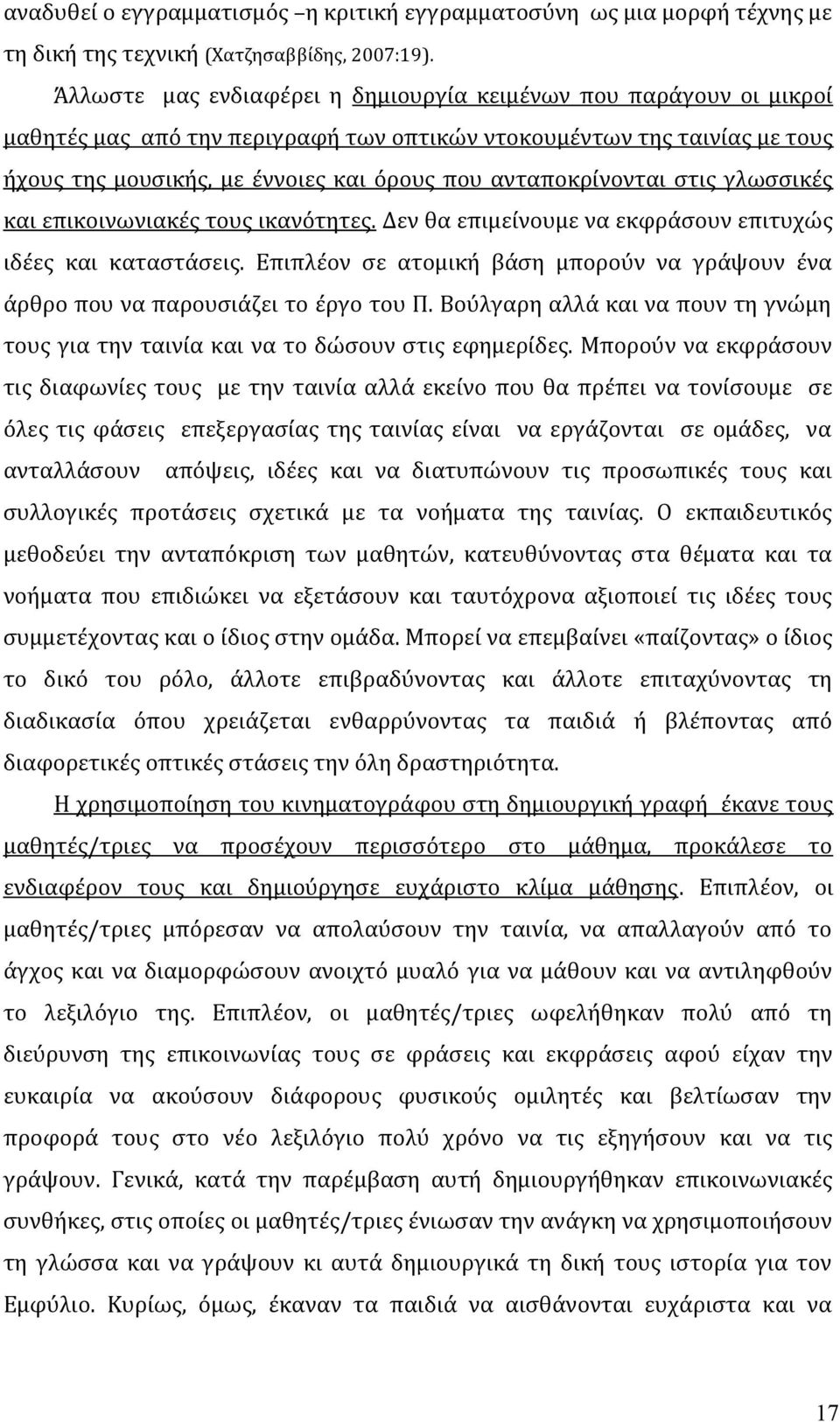 αναδυθεί ο εγγραμματισμός –η κριτική εγγραμματοσύνη ως μια μορφή τέχνης με τη δική της τεχνική (Χατζησαββίδης, 2007:19).

Άλλωστε μας ενδιαφέρει η δημιουργία κειμένων που παράγουν οι μικροί μαθητές μας από την περιγραφή των οπτικών ντοκουμέντων της ταινίας με τους ήχους της μουσικής, με έννοιες και όρους που ανταποκρίνονται στις γλωσσικές και επικοινωνιακές τους ικανότητες. Δεν θα επιμείνουμε να εκφράσουν επιτυχώς ιδέες και καταστάσεις. Επιπλέον σε ατομική βάση μπορούν να γράψουν ένα άρθρο που να παρουσιάζει το έργο του Π. Βούλγαρη αλλά και να πουν τη γνώμη τους για την ταινία και να το δώσουν στις εφημερίδες. Μπορούν να εκφράσουν τις διαφωνίες τους με την ταινία αλλά εκείνο που θα πρέπει να τονίσουμε σε όλες τις φάσεις επεξεργασίας της ταινίας είναι να εργάζονται σε ομάδες, να ανταλλάσουν απόψεις, ιδέες και να διατυπώνουν τις προσωπικές τους και συλλογικές προτάσεις σχετικά με τα νοήματα της ταινίας. Ο εκπαιδευτικός μεθοδεύει την ανταπόκριση των μαθητών, κατευθύνοντας στα θέματα και τα νοήματα που επιδιώκει να εξετάσουν και ταυτόχρονα αξιοποιεί τις ιδέες τους συμμετέχοντας και ο ίδιος στην ομάδα. Μπορεί να επεμβαίνει «παίζοντας» ο ίδιος το δικό του ρόλο, άλλοτε επιβραδύνοντας και άλλοτε επιταχύνοντας τη διαδικασία όπου χρειάζεται ενθαρρύνοντας τα παιδιά ή βλέποντας από διαφορετικές οπτικές στάσεις την όλη δραστηριότητα.

Η χρησιμοποίηση του κινηματογράφου στη δημιουργική γραφή έκανε τους μαθητές/τριες να προσέχουν περισσότερο στο μάθημα, προκάλεσε το ενδιαφέρον τους και δημιούργησε ευχάριστο κλίμα μάθησης. Επιπλέον, οι μαθητές/τριες μπόρεσαν να απολαύσουν την ταινία, να απαλλαγούν από το άγχος και να διαμορφώσουν ανοιχτό μυαλό για να μάθουν και να αντιληφθούν το λεξιλόγιο της. Επιπλέον, οι μαθητές/τριες ωφελήθηκαν πολύ από τη διεύρυνση της επικοινωνίας τους σε φράσεις και εκφράσεις αφού είχαν την ευκαιρία να ακούσουν διάφορους φυσικούς ομιλητές και βελτίωσαν την προφορά τους στο νέο λεξιλόγιο πολύ χρόνο να τις εξηγήσουν και να τις γράψουν. Γενικά, κατά την παρέμβαση αυτή δημιουργήθηκαν επικοινωνιακές συνθήκες, στις οποίες οι μαθητές/τριες ένιωσαν την ανάγκη να χρησιμοποιήσουν τη γλώσσα και να γράψουν κι αυτά δημιουργικά τη δική τους ιστορία για τον Εμφύλιο. Κυρίως, όμως, έκαναν τα παιδιά να αισθάνονται ευχάριστα και να

17